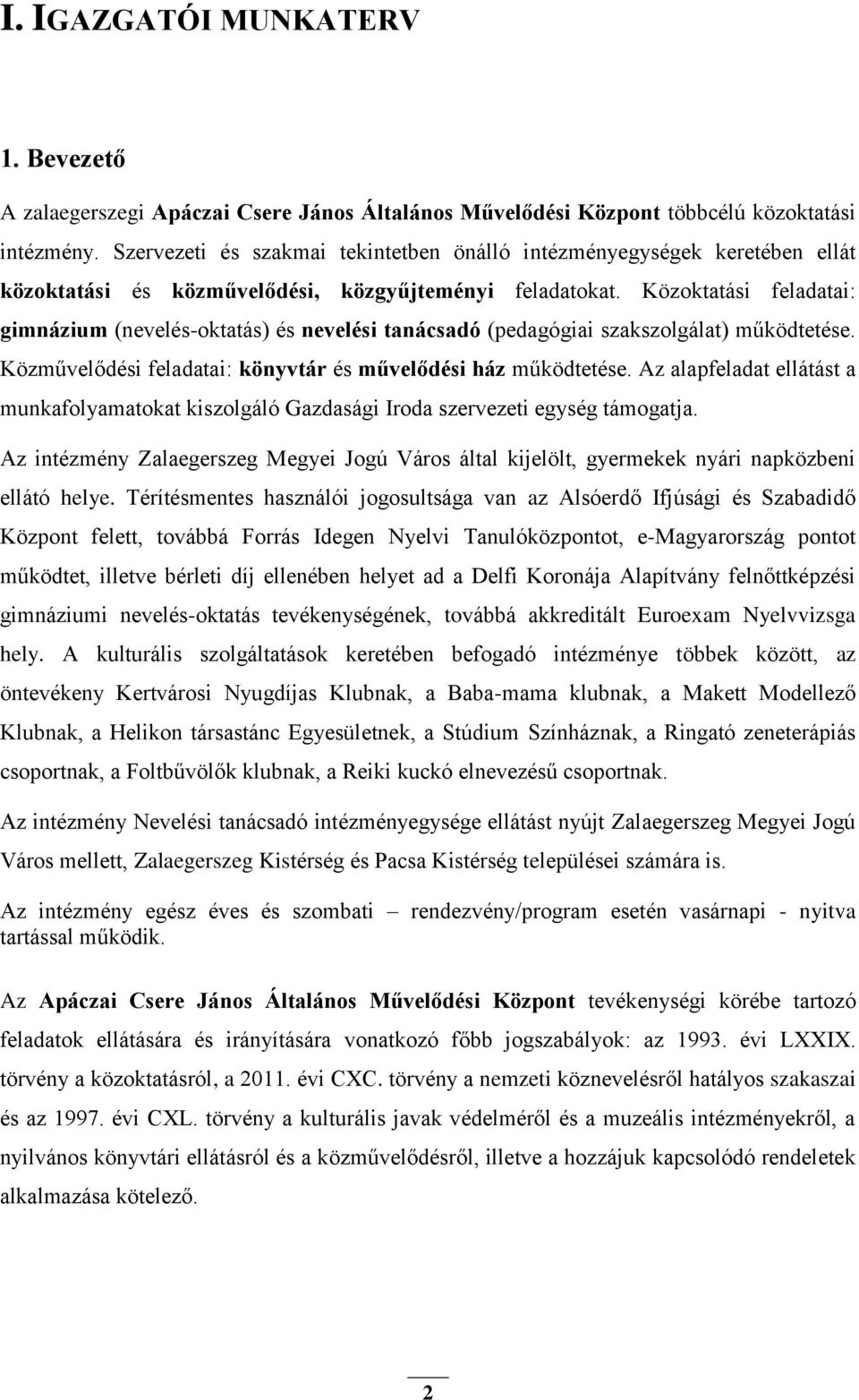 I. IGAZGATÓI MUNKATERV

1. Bevezető

A zalaegerszegi Apáczai Csere János Általános Művelődési Központ többcélú közoktatási intézmény. Szervezeti és szakmai tekintetben önálló intézményegységek keretében ellát közoktatási és közművelődési, közgyűjteményi feladatokat. Közoktatási feladatai: gimnázium (nevelés-oktatás) és nevelési tanácsadó (pedagógiai szakszolgálat) működtetése. Közművelődési feladatai: könyvtár és művelődési ház működtetése. Az alapfeladat ellátást a munkafolyamatokat kiszolgáló Gazdasági Iroda szervezeti egység támogatja.

Az intézmény Zalaegerszeg Megyei Jogú Város által kijelölt, gyermekek nyári napközbeni ellátó helye. Térítésmentes használói jogosultsága van az Alsóerdő Ifjúsági és Szabadidő Központ felett, továbbá Forrás Idegen Nyelvi Tanulóközpontot, e-Magyarország pontot működtet, illetve bérleti díj ellenében helyet ad a Delfi Koronája Alapítvány felnőttképzési gimnáziumi nevelés-oktatás tevékenységének, továbbá akkreditált Euroexam Nyelvvizsga hely. A kulturális szolgáltatások keretében befogadó intézménye többek között, az öntevékeny Kertvárosi Nyugdíjas Klubnak, a Baba-mama klubnak, a Makett Modellező Klubnak, a Helikon társastánc Egyesületnek, a Stúdium Színháznak, a Ringató zeneterápiás csoportnak, a Foltbűvölők klubnak, a Reiki kuckó elnevezésű csoportnak.

Az intézmény Nevelési tanácsadó intézményegysége ellátást nyújt Zalaegerszeg Megyei Jogú Város mellett, Zalaegerszeg Kistérség és Pacsa Kistérség települései számára is.

Az intézmény egész éves és szombati – rendezvény/program esetén vasárnapi - nyitva tartással működik.

Az Apáczai Csere János Általános Művelődési Központ tevékenységi körébe tartozó feladatok ellátására és irányítására vonatkozó főbb jogszabályok: az 1993. évi LXXIX. törvény a közoktatásról, a 2011. évi CXC. törvény a nemzeti köznevelésről hatályos szakaszai és az 1997. évi CXL. törvény a kulturális javak védelméről és a muzeális intézményekről, a nyilvános könyvtári ellátásról és a közművelődésről, illetve a hozzájuk kapcsolódó rendeletek alkalmazása kötelező.

2